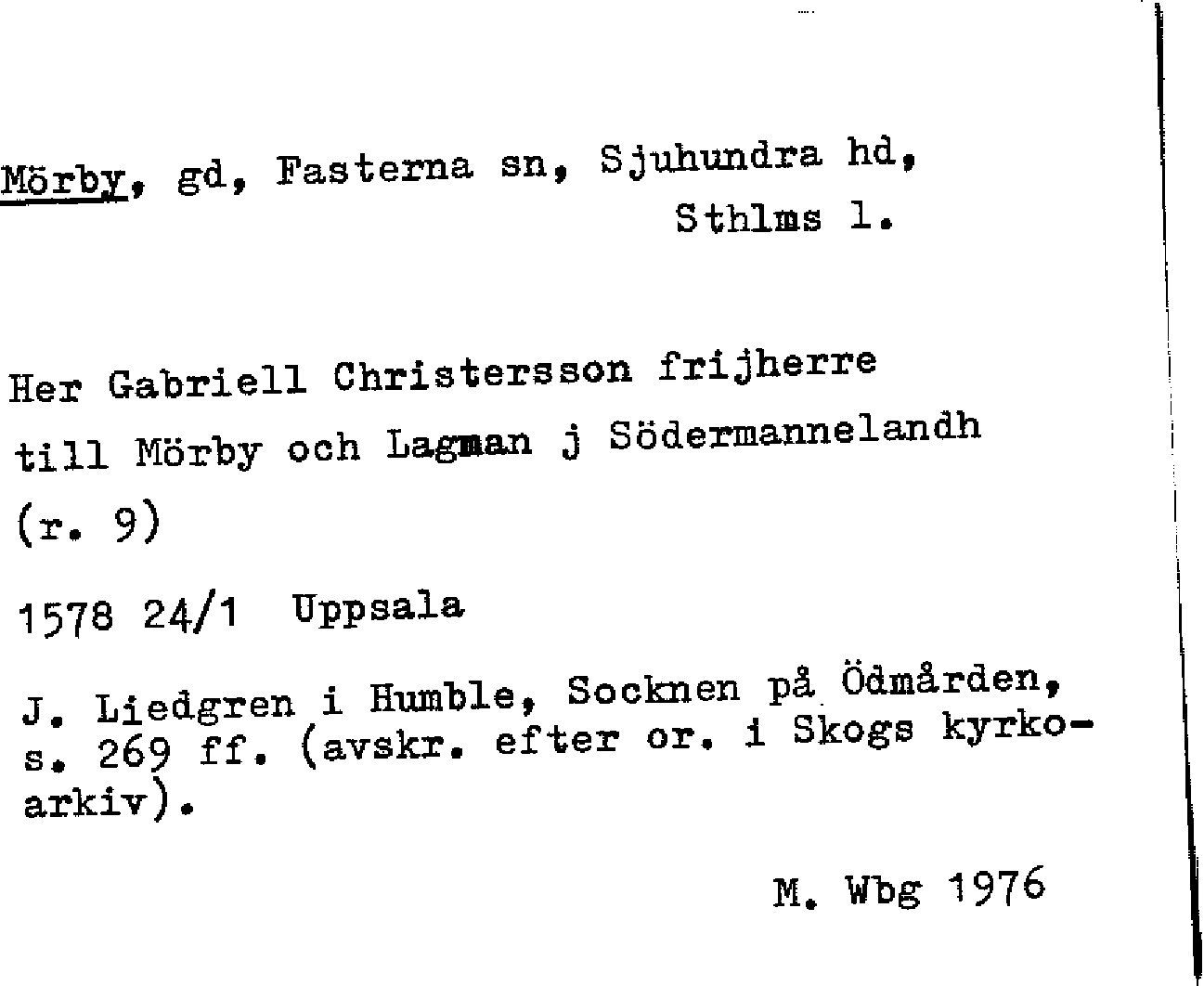 Mörby, gd, Fasterna sn, Sjuhundra hd, Sthlms l.

Her Gabriell Christersson frijherre till Mörby och Lagman j Södermannelandh (r. 9)

1578 24/1 Uppsala

J. Liedgren i Humble, Socknen på Ödmården, s. 269 ff. (avskr. efter or. i Skogs kyrkoarkiv).

M. Wbg 1976